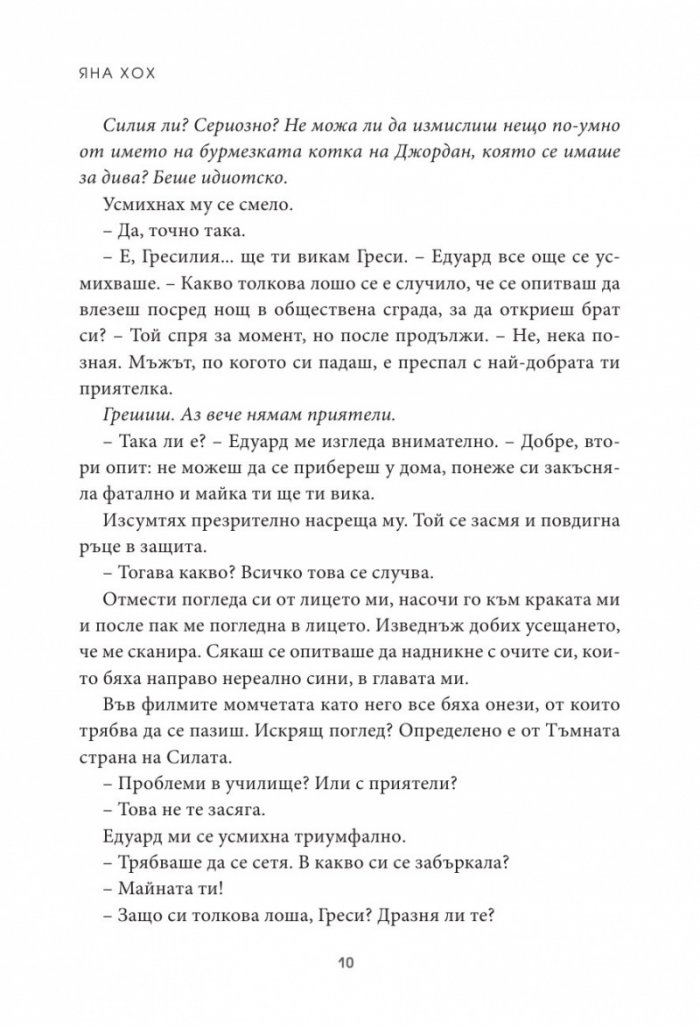 ЯНА ХОХ

Силия ли? Сериозно? Не можа ли да измислиш нещо по-умно от името на бурмезката котка на Джордан, която се имаше за дива? Беше идиотско.

Усмихнах му се смело.

– Да, точно така.

– Е, Гресилия... ще ти викам Греси. – Едуард все още се усмихваше. – Какво толкова лошо се е случило, че се опитваш да влезеш посред нощ в обществена сграда, за да откриеш брат си? – Той спря за момент, но после продължи. – Не, нека позная. Мъжът, по когото си падаш, е преспал с най-добрата ти приятелка.

Грешиш. Аз вече нямам приятели.

– Така ли е? – Едуард ме изгледа внимателно. – Добре, втори опит: не можеш да се прибереш у дома, понеже си закъсняла фатално и майка ти ще ти вика.

Изсумтях презрително насреща му. Той се засмя и повдигна ръце в защита.

– Тогава какво? Всичко това се случва.

Отмести погледа си от лицето ми, насочи го към краката ми и после пак ме погледна в лицето. Изведнъж добих усещането, че ме сканира. Сякаш се опитваше да надникне с очите си, които бяха направо нереално сини, в главата ми.

Във филмите момчетата като него все бяха онези, от които трябва да се пазиш. Искрящ поглед? Определено е от Тъмната страна на Силата.

– Проблеми в училище? Или с приятели?

– Това не те засяга.

Едуард ми се усмихна триумфално.

– Трябваше да се сетя. В какво си се забъркала?

– Майната ти!

– Защо си толкова лоша, Греси? Дразня ли те?

10